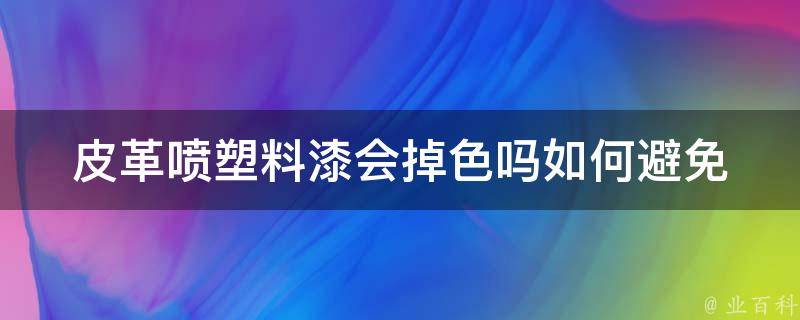 皮革喷塑料漆会掉色吗如何避免

@ 业百科